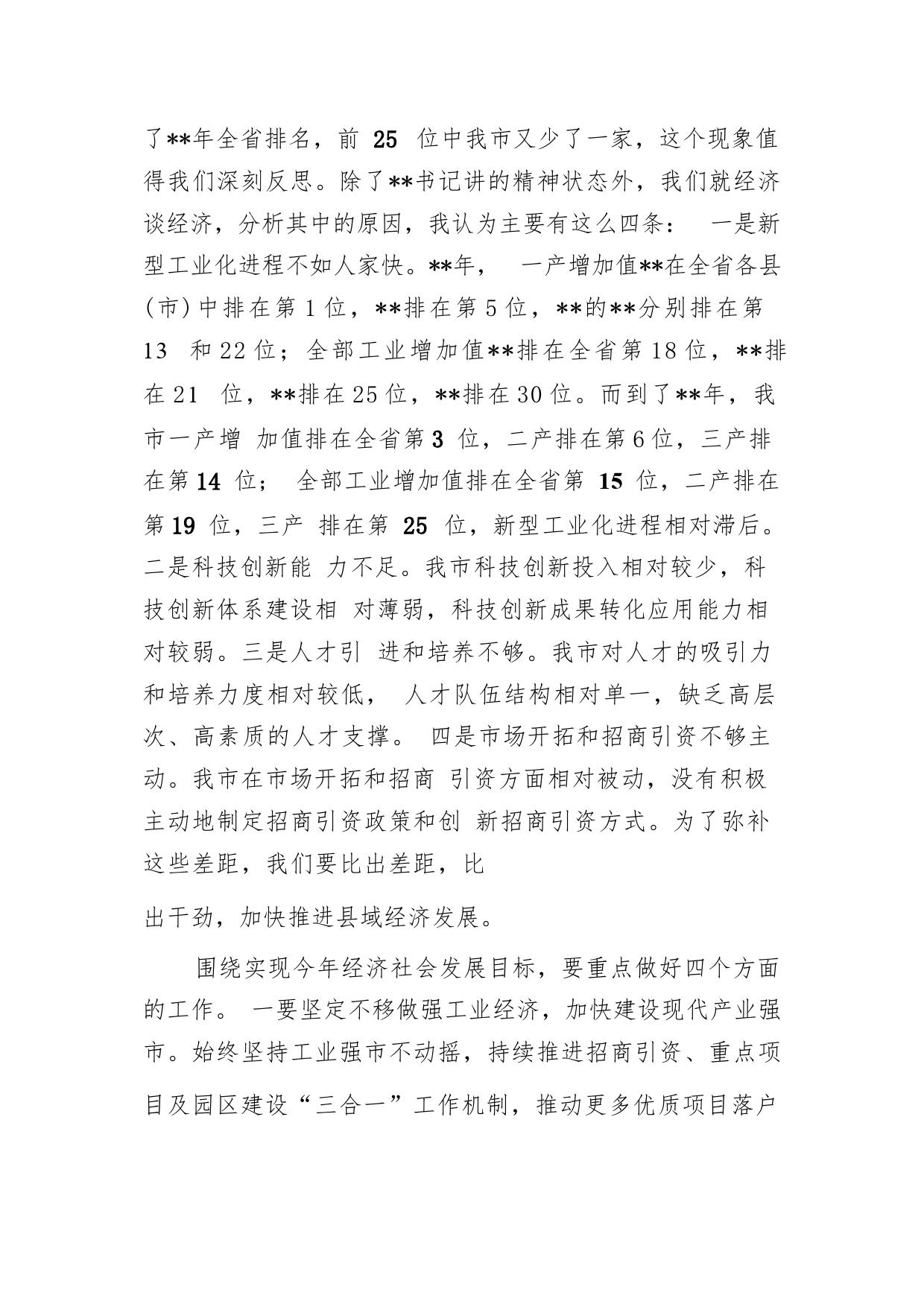 了**年全省排名，前 25 位中我市又少了一家，这个现象值得我们深刻反思。除了**书记讲的精神状态外，我们就经济谈经济，分析其中的原因，我认为主要有这么四条： 一是新型工业化进程不如人家快。**年， 一产增加值**在全省各县(市)中排在第1位，**排在第5位，**的**分别排在第13 和22位；全部工业增加值**排在全省第18位，**排在21 位，**排在25位，**排在30位。而到了**年，我市一产增 加值排在全省第3 位，二产排在第6位，三产排在第14 位； 全部工业增加值排在全省第 15 位，二产排在第19 位，三产 排在第 25 位，新型工业化进程相对滞后。二是科技创新能 力不足。我市科技创新投入相对较少，科技创新体系建设相 对薄弱，科技创新成果转化应用能力相对较弱。三是人才引 进和培养不够。我市对人才的吸引力和培养力度相对较低， 人才队伍结构相对单一，缺乏高层次、高素质的人才支撑。 四是市场开拓和招商引资不够主动。我市在市场开拓和招商 引资方面相对被动，没有积极主动地制定招商引资政策和创 新招商引资方式。为了弥补这些差距，我们要比出差距，比

出干劲，加快推进县域经济发展。

围绕实现今年经济社会发展目标，要重点做好四个方面的工作。 一要坚定不移做强工业经济，加快建设现代产业强市。始终坚持工业强市不动摇，持续推进招商引资、重点项目及园区建设“三合一”工作机制，推动更多优质项目落户